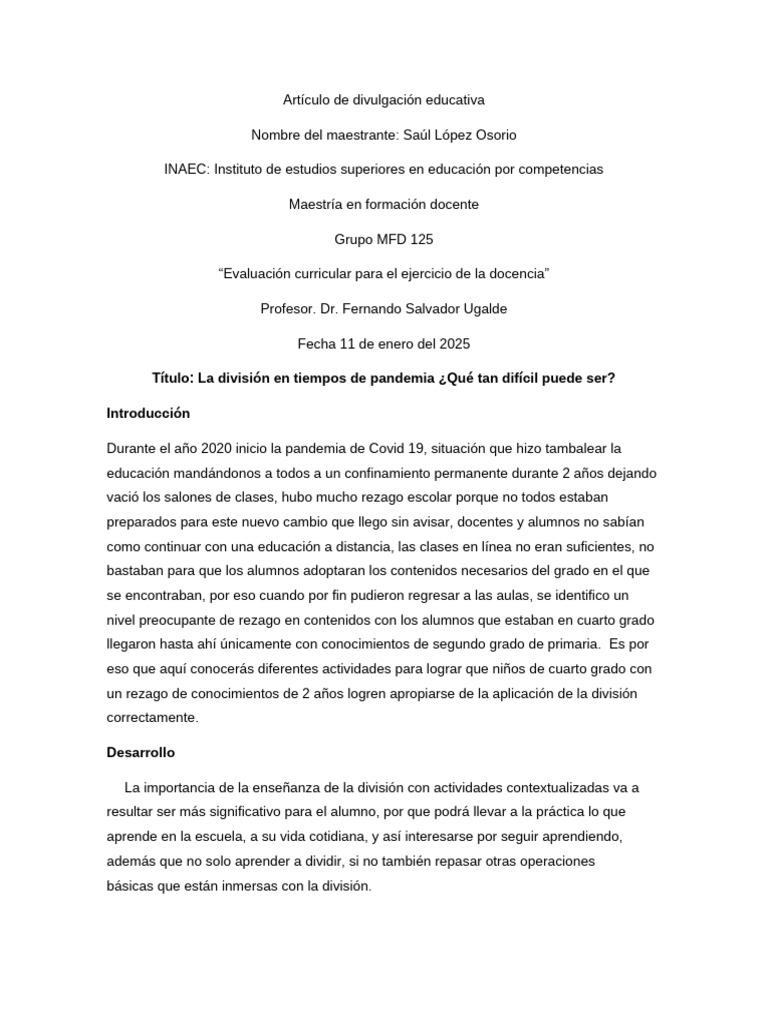 Artículo de divulgación educativa

Nombre del maestrante: Saúl López Osorio

INAEC: Instituto de estudios superiores en educación por competencias

Maestría en formación docente

Grupo MFD 125

“Evaluación curricular para el ejercicio de la docencia”

Profesor. Dr. Fernando Salvador Ugalde

Fecha 11 de enero del 2025

Título: La división en tiempos de pandemia ¿Qué tan difícil puede ser?

Introducción

Durante el año 2020 inicio la pandemia de Covid 19, situación que hizo tambalear la educación mandándonos a todos a un confinamiento permanente durante 2 años dejando vació los salones de clases, hubo mucho rezago escolar porque no todos estaban preparados para este nuevo cambio que llego sin avisar, docentes y alumnos no sabían como continuar con una educación a distancia, las clases en línea no eran suficientes, no bastaban para que los alumnos adoptaran los contenidos necesarios del grado en el que se encontraban, por eso cuando por fin pudieron regresar a las aulas, se identifico un nivel preocupante de rezago en contenidos con los alumnos que estaban en cuarto grado llegaron hasta ahí únicamente con conocimientos de segundo grado de primaria. Es por eso que aquí conocerás diferentes actividades para lograr que niños de cuarto grado con un rezago de conocimientos de 2 años logren apropiarse de la aplicación de la división correctamente.

Desarrollo

La importancia de la enseñanza de la división con actividades contextualizadas va a resultar ser más significativo para el alumno, por que podrá llevar a la práctica lo que aprende en la escuela, a su vida cotidiana, y así interesarse por seguir aprendiendo, además que no solo aprender a dividir, si no también repasar otras operaciones básicas que están inmersas con la división.